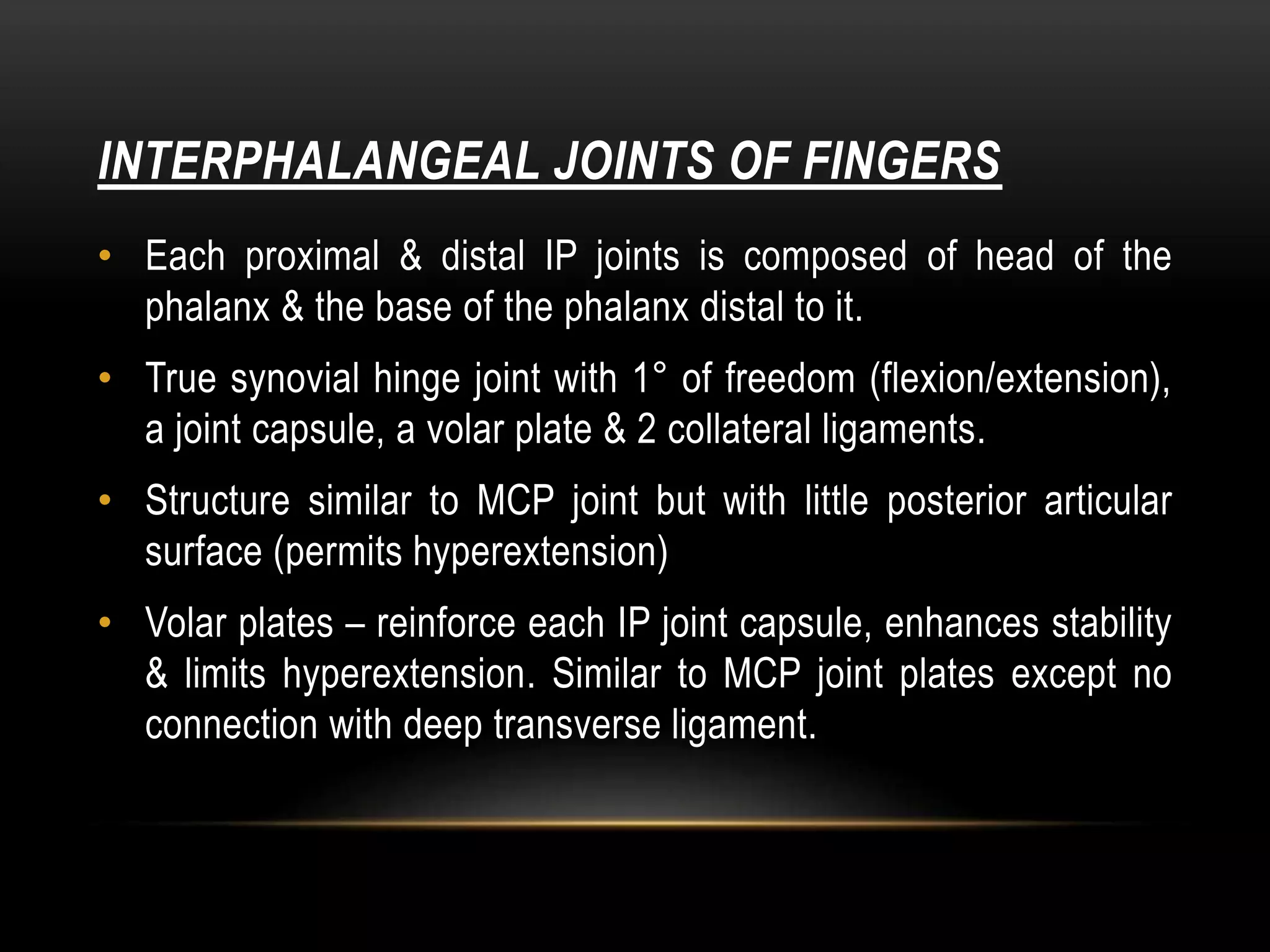 INTERPHALANGEAL JOINTS OF FINGERS

• Each proximal & distal IP joints is composed of head of the phalanx & the base of the phalanx distal to it.

• True synovial hinge joint with 1° of freedom (flexion/extension), a joint capsule, a volar plate & 2 collateral ligaments.

• Structure similar to MCP joint but with little posterior articular surface (permits hyperextension)

• Volar plates – reinforce each IP joint capsule, enhances stability & limits hyperextension. Similar to MCP joint plates except no connection with deep transverse ligament.